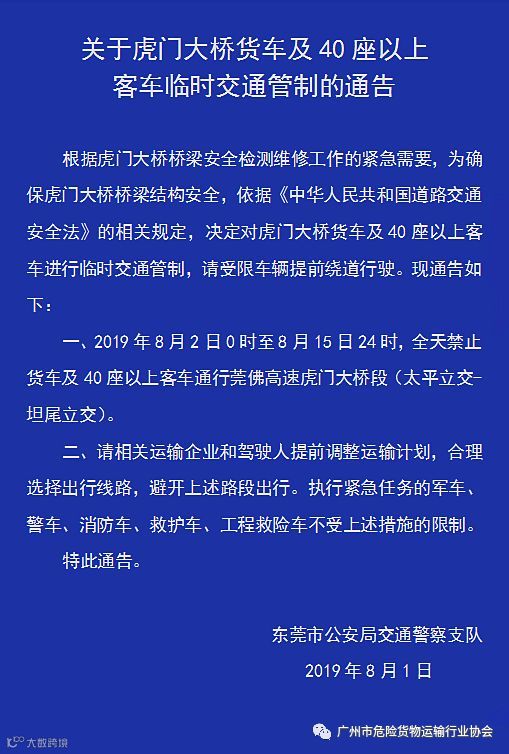 关于虎门大桥货车及 40 座以上客车临时交通管制的通告

根据虎门大桥桥梁安全检测维修工作的紧急需要，为确保虎门大桥桥梁结构安全，依据《中华人民共和国道路交通安全法》的相关规定，决定对虎门大桥货车及 40 座以上客车进行临时交通管制，请受限车辆提前绕道行驶。现通告如下：

一、2019 年 8 月 2 日 0 时至 8 月 15 日 24 时，全天禁止货车及 40 座以上客车通行莞佛高速虎门大桥段（太平立交-坦尾立交）。

二、请相关运输企业和驾驶人提前调整运输计划，合理选择出行线路，避开上述路段出行。执行紧急任务的军车、警车、消防车、救护车、工程救险车不受上述措施的限制。

特此通告。

东莞市公安局交通警察支队

2019 年 8 月 1 日

大数跨境

广州市危险货物运输行业协会